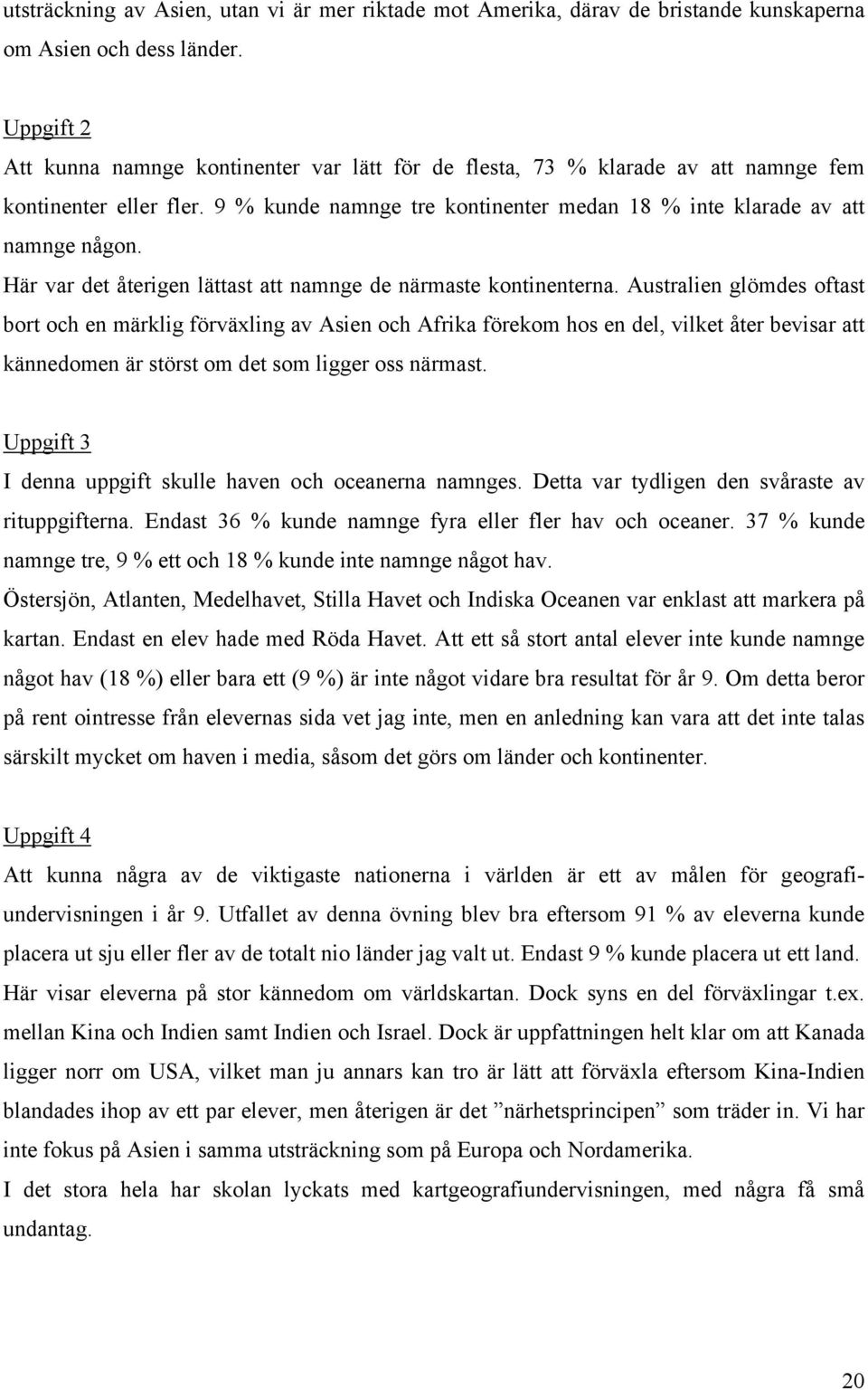 utsträckning av Asien, utan vi är mer riktade mot Amerika, därav de bristande kunskaperna om Asien och dess länder.

Uppgift 2
Att kunna namnge kontinenter var lätt för de flesta, 73 % klarade av att namnge fem kontinenter eller fler. 9 % kunde namnge tre kontinenter medan 18 % inte klarade av att namnge någon.
Här var det återigen lättast att namnge de närmaste kontinenterna. Australien glömdes oftast bort och en märklig förväxling av Asien och Afrika förekom hos en del, vilket åter bevisar att kännedomen är störst om det som ligger oss närmast.

Uppgift 3
I denna uppgift skulle haven och oceanerna namnges. Detta var tydligen den svåraste av rituppgifterna. Endast 36 % kunde namnge fyra eller fler hav och oceaner. 37 % kunde namnge tre, 9 % ett och 18 % kunde inte namnge något hav.
Östersjön, Atlanten, Medelhavet, Stilla Havet och Indiska Oceanen var enklast att markera på kartan. Endast en elev hade med Röda Havet. Att ett så stort antal elever inte kunde namnge något hav (18 %) eller bara ett (9 %) är inte något vidare bra resultat för år 9. Om detta beror på rent ointresse från elevernas sida vet jag inte, men en anledning kan vara att det inte talas särskilt mycket om haven i media, såsom det görs om länder och kontinenter.

Uppgift 4
Att kunna några av de viktigaste nationerna i världen är ett av målen för geografiundervisningen i år 9. Utfallet av denna övning blev bra eftersom 91 % av eleverna kunde placera ut sju eller fler av de totalt nio länder jag valt ut. Endast 9 % kunde placera ut ett land.
Här visar eleverna på stor kännedom om världskartan. Dock syns en del förväxlingar t.ex. mellan Kina och Indien samt Indien och Israel. Dock är uppfattningen helt klar om att Kanada ligger norr om USA, vilket man ju annars kan tro är lätt att förväxla eftersom Kina-Indien blandades ihop av ett par elever, men återigen är det ”närhetsprincipen” som träder in. Vi har inte fokus på Asien i samma utsträckning som på Europa och Nordamerika.
I det stora hela har skolan lyckats med kartgeografiundervisningen, med några få små undantag.

20